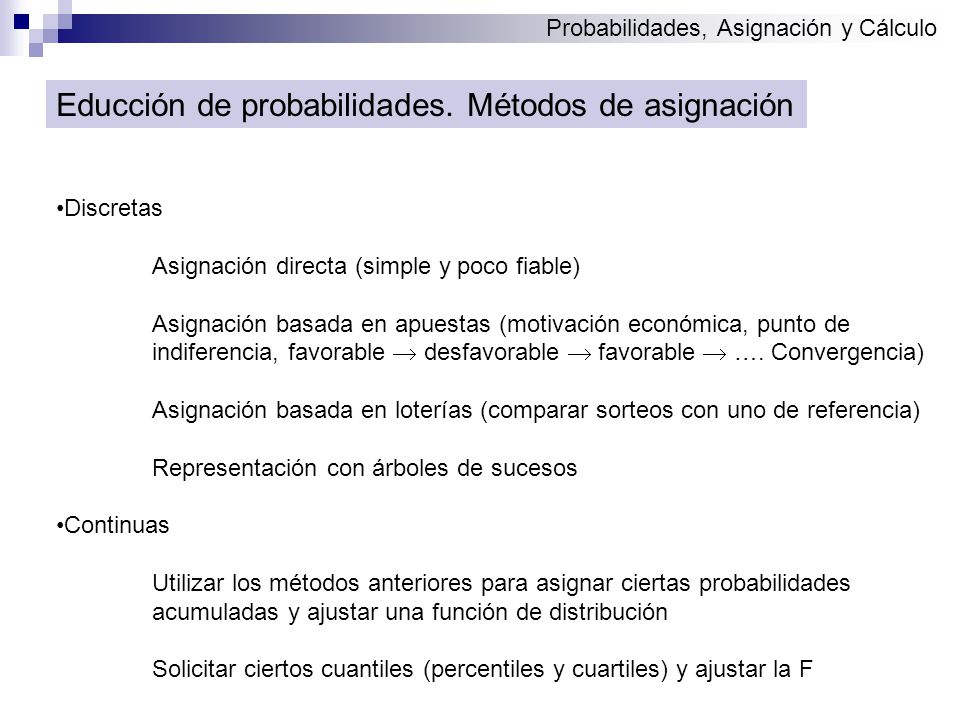 Probabilidades, Asignación y Cálculo

Educción de probabilidades. Métodos de asignación

•Discretas

Asignación directa (simple y poco fiable)

Asignación basada en apuestas (motivación económica, punto de indiferencia, favorable $\rightarrow$ desfavorable $\rightarrow$ favorable $\rightarrow$ …. Convergencia)

Asignación basada en loterías (comparar sorteos con uno de referencia)

Representación con árboles de sucesos

•Continuas

Utilizar los métodos anteriores para asignar ciertas probabilidades acumuladas y ajustar una función de distribución

Solicitar ciertos cuantiles (percentiles y cuartiles) y ajustar la F